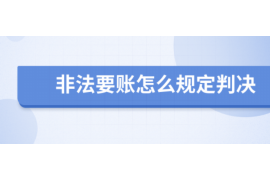 非法要账怎么规定判决